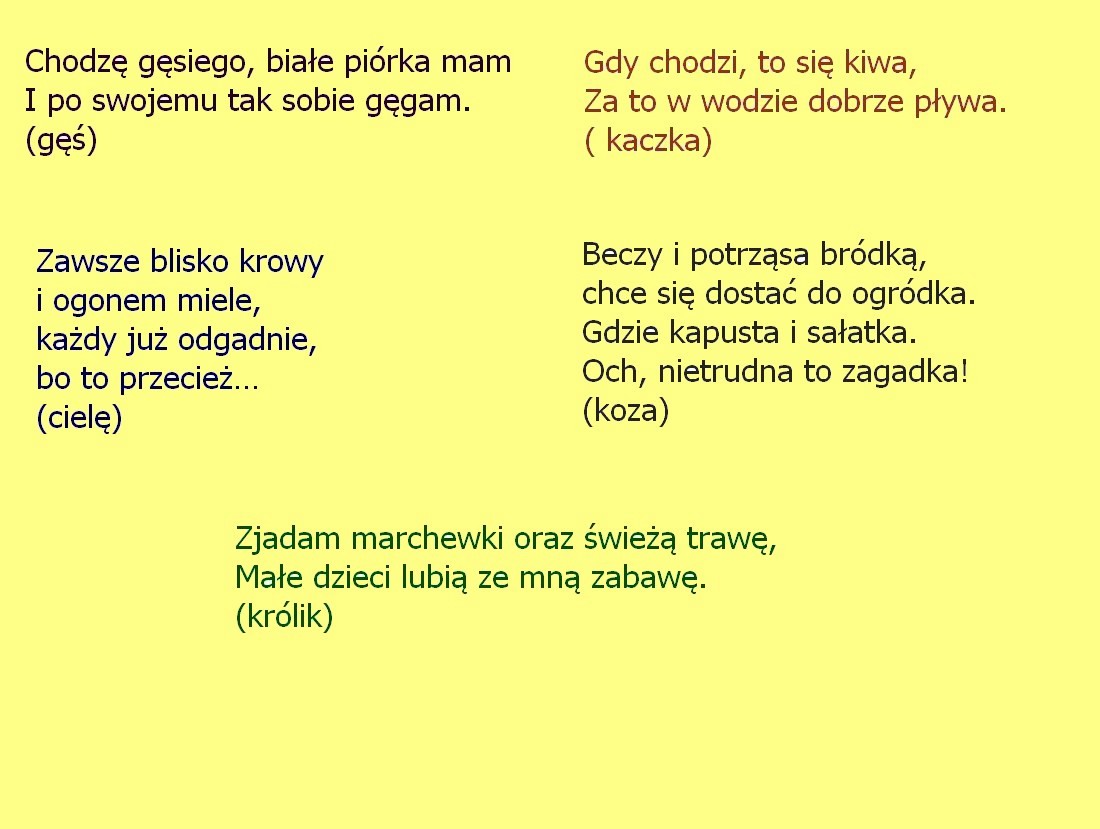 Chodzę gęsiego, białe piórka mam
I po swojemu tak sobie gęgam.
(gęś)

Gdy chodzi, to się kiwa,
Za to w wodzie dobrze pływa.
( kaczka)

Zawsze blisko krowy
i ogonem miele,
każdy już odgadnie,
bo to przecież…
(cielę)

Beczy i potrząsa bródką,
chce się dostać do ogródka.
Gdzie kapusta i sałatka.
Och, nietrudna to zagadka!
(koza)

Zjadam marchewki oraz świeżą trawę,
Małe dzieci lubią ze mną zabawę.
(królik)